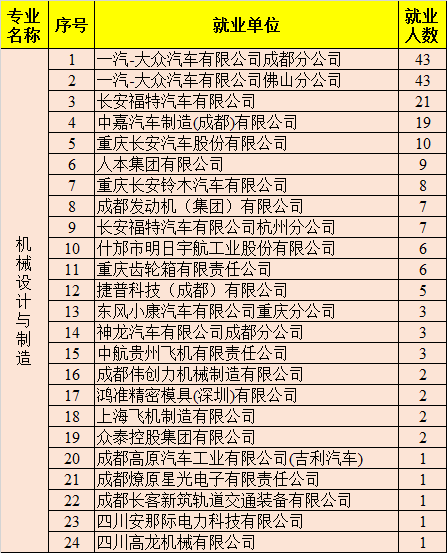 | 专业名称 | 序号 | 就业单位 | 就业人数 |
|---|---|---|---|
| 机械设计与制造 | 1 | 一汽-大众汽车有限公司成都分公司 | 43 |
| | 2 | 一汽-大众汽车有限公司佛山分公司 | 43 |
| | 3 | 长安福特汽车有限公司 | 21 |
| | 4 | 中嘉汽车制造(成都)有限公司 | 19 |
| | 5 | 重庆长安汽车股份有限公司 | 10 |
| | 6 | 人本集团有限公司 | 9 |
| | 7 | 重庆长安铃木汽车有限公司 | 8 |
| | 8 | 成都发动机（集团）有限公司 | 7 |
| | 9 | 长安福特汽车有限公司杭州分公司 | 7 |
| | 10 | 什邡市明日宇航工业股份有限公司 | 6 |
| | 11 | 重庆齿轮箱有限责任公司 | 6 |
| | 12 | 捷普科技（成都）有限公司 | 5 |
| | 13 | 东风小康汽车有限公司重庆分公司 | 3 |
| | 14 | 神龙汽车有限公司成都分公司 | 3 |
| | 15 | 中航贵州飞机有限责任公司 | 3 |
| | 16 | 成都伟创力机械制造有限公司 | 2 |
| | 17 | 鸿准精密模具(深圳)有限公司 | 2 |
| | 18 | 上海飞机制造有限公司 | 2 |
| | 19 | 众泰控股集团有限公司 | 2 |
| | 20 | 成都高原汽车工业有限公司(吉利汽车) | 1 |
| | 21 | 成都燎原星光电子有限责任公司 | 1 |
| | 22 | 成都长客新筑轨道交通装备有限公司 | 1 |
| | 23 | 四川安那际电力科技有限公司 | 1 |
| | 24 | 四川高龙机械有限公司 | 1 |